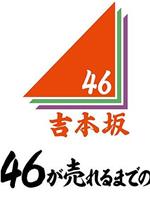 46

吉本坂

46が売れるまでの